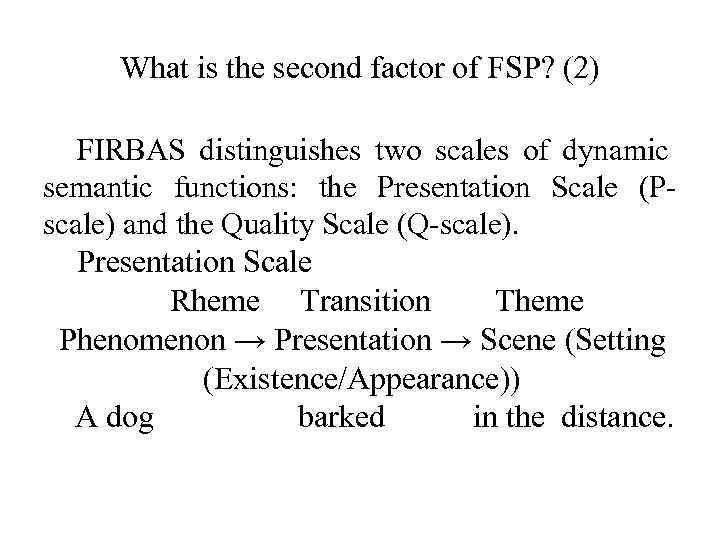 What is the second factor of FSP? (2)

FIRBAS distinguishes two scales of dynamic semantic functions: the Presentation Scale (P-scale) and the Quality Scale (Q-scale).

Presentation Scale

Rheme Transition Theme
Phenomenon → Presentation → Scene (Setting (Existence/Appearance))
A dog barked in the distance.